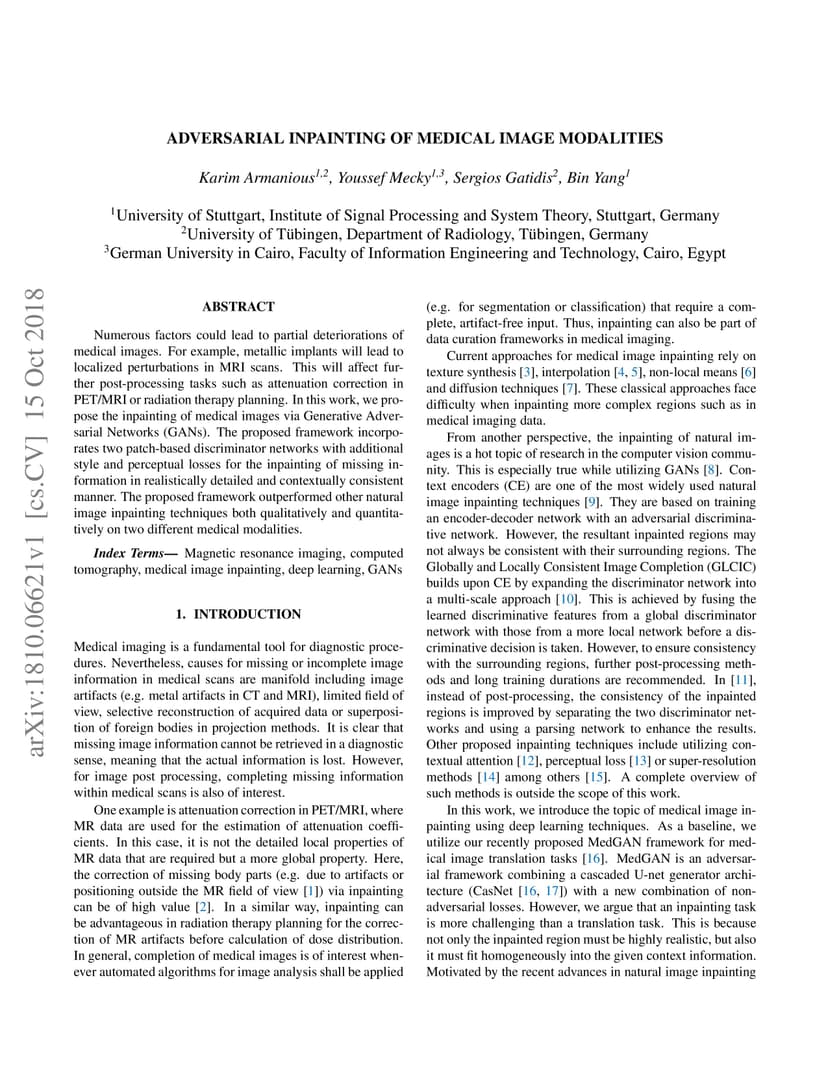 ADVERSARIAL INPAINTING OF MEDICAL IMAGE MODALITIES

Karim Armanious$^{1,2}$, Youssef Mecky$^{1,3}$, Sergios Gatidis$^{2}$, Bin Yang$^{1}$

$^{1}$University of Stuttgart, Institute of Signal Processing and System Theory, Stuttgart, Germany
$^{2}$University of Tübingen, Department of Radiology, Tübingen, Germany
$^{3}$German University in Cairo, Faculty of Information Engineering and Technology, Cairo, Egypt

arXiv:1810.06621v1 [cs.CV] 15 Oct 2018

ABSTRACT

Numerous factors could lead to partial deteriorations of medical images. For example, metallic implants will lead to localized perturbations in MRI scans. This will affect further post-processing tasks such as attenuation correction in PET/MRI or radiation therapy planning. In this work, we propose the inpainting of medical images via Generative Adversarial Networks (GANs). The proposed framework incorporates two patch-based discriminator networks with additional style and perceptual losses for the inpainting of missing information in realistically detailed and contextually consistent manner. The proposed framework outperformed other natural image inpainting techniques both qualitatively and quantitatively on two different medical modalities.

Index Terms— Magnetic resonance imaging, computed tomography, medical image inpainting, deep learning, GANs

1. INTRODUCTION

Medical imaging is a fundamental tool for diagnostic procedures. Nevertheless, causes for missing or incomplete image information in medical scans are manifold including image artifacts (e.g. metal artifacts in CT and MRI), limited field of view, selective reconstruction of acquired data or superposition of foreign bodies in projection methods. It is clear that missing image information cannot be retrieved in a diagnostic sense, meaning that the actual information is lost. However, for image post processing, completing missing information within medical scans is also of interest.

One example is attenuation correction in PET/MRI, where MR data are used for the estimation of attenuation coefficients. In this case, it is not the detailed local properties of MR data that are required but a more global property. Here, the correction of missing body parts (e.g. due to artifacts or positioning outside the MR field of view [1]) via inpainting can be of high value [2]. In a similar way, inpainting can be advantageous in radiation therapy planning for the correction of MR artifacts before calculation of dose distribution. In general, completion of medical images is of interest whenever automated algorithms for image analysis shall be applied

(e.g. for segmentation or classification) that require a complete, artifact-free input. Thus, inpainting can also be part of data curation frameworks in medical imaging.

Current approaches for medical image inpainting rely on texture synthesis [3], interpolation [4, 5], non-local means [6] and diffusion techniques [7]. These classical approaches face difficulty when inpainting more complex regions such as in medical imaging data.

From another perspective, the inpainting of natural images is a hot topic of research in the computer vision community. This is especially true while utilizing GANs [8]. Context encoders (CE) are one of the most widely used natural image inpainting techniques [9]. They are based on training an encoder-decoder network with an adversarial discriminative network. However, the resultant inpainted regions may not always be consistent with their surrounding regions. The Globally and Locally Consistent Image Completion (GLCIC) builds upon CE by expanding the discriminator network into a multi-scale approach [10]. This is achieved by fusing the learned discriminative features from a global discriminator network with those from a more local network before a discriminative decision is taken. However, to ensure consistency with the surrounding regions, further post-processing methods and long training durations are recommended. In [11], instead of post-processing, the consistency of the inpainted regions is improved by separating the two discriminator networks and using a parsing network to enhance the results. Other proposed inpainting techniques include utilizing contextual attention [12], perceptual loss [13] or super-resolution methods [14] among others [15]. A complete overview of such methods is outside the scope of this work.

In this work, we introduce the topic of medical image inpainting using deep learning techniques. As a baseline, we utilize our recently proposed MedGAN framework for medical image translation tasks [16]. MedGAN is an adversarial framework combining a cascaded U-net generator architecture (CasNet [16, 17]) with a new combination of non-adversarial losses. However, we argue that an inpainting task is more challenging than a translation task. This is because not only the inpainted region must be highly realistic, but also it must fit homogeneously into the given context information. Motivated by the recent advances in natural image inpainting